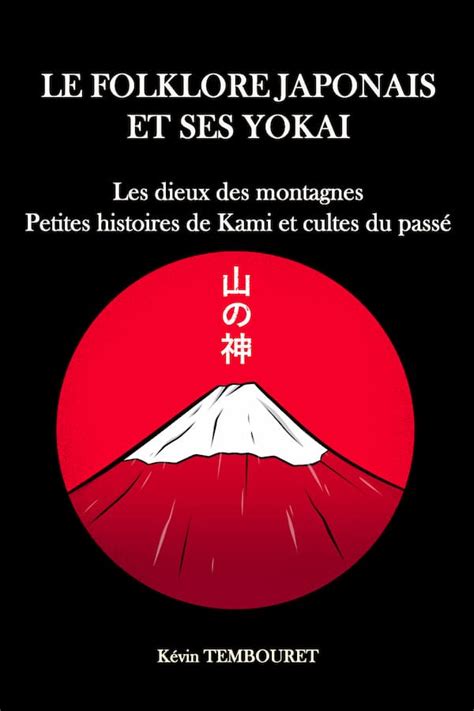 LE FOLKLORE JAPONAIS ET SES YOKAI

Les dieux des montagnes
Petites histoires de Kami et cultes du passé

山の神

Kévin TEMBOURET